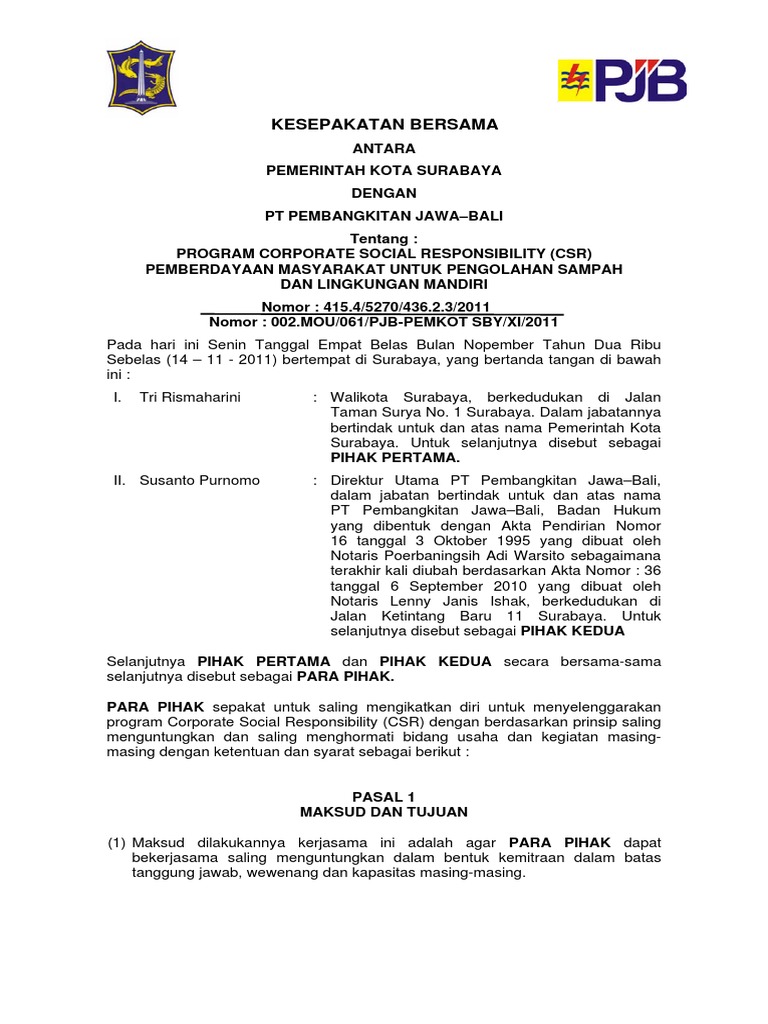 PJB

KESEPAKATAN BERSAMA

ANTARA

PEMERINTAH KOTA SURABAYA

DENGAN

PT PEMBANGKITAN JAWA–BALI

Tentang :
PROGRAM CORPORATE SOCIAL RESPONSIBILITY (CSR)
PEMBERDAYAAN MASYARAKAT UNTUK PENGOLAHAN SAMPAH
DAN LINGKUNGAN MANDIRI

Nomor : 415.4/5270/436.2.3/2011
Nomor : 002.MOU/061/PJB-PEMKOT SBY/XI/2011

Pada hari ini Senin Tanggal Empat Belas Bulan Nopember Tahun Dua Ribu Sebelas (14 – 11 - 2011) bertempat di Surabaya, yang bertanda tangan di bawah ini :

I. Tri Rismaharini : Walikota Surabaya, berkedudukan di Jalan Taman Surya No. 1 Surabaya. Dalam jabatannya bertindak untuk dan atas nama Pemerintah Kota Surabaya. Untuk selanjutnya disebut sebagai PIHAK PERTAMA.

II. Susanto Purnomo : Direktur Utama PT Pembangkitan Jawa–Bali, dalam jabatan bertindak untuk dan atas nama PT Pembangkitan Jawa–Bali, Badan Hukum yang dibentuk dengan Akta Pendirian Nomor 16 tanggal 3 Oktober 1995 yang dibuat oleh Notaris Poerbaningsih Adi Warsito sebagaimana terakhir kali diubah berdasarkan Akta Nomor : 36 tanggal 6 September 2010 yang dibuat oleh Notaris Lenny Janis Ishak, berkedudukan di Jalan Ketintang Baru 11 Surabaya. Untuk selanjutnya disebut sebagai PIHAK KEDUA

Selanjutnya PIHAK PERTAMA dan PIHAK KEDUA secara bersama-sama selanjutnya disebut sebagai PARA PIHAK.

PARA PIHAK sepakat untuk saling mengikatkan diri untuk menyelenggarakan program Corporate Social Responsibility (CSR) dengan berdasarkan prinsip saling menguntungkan dan saling menghormati bidang usaha dan kegiatan masing-masing dengan ketentuan dan syarat sebagai berikut :

PASAL 1
MAKSUD DAN TUJUAN

(1) Maksud dilakukannya kerjasama ini adalah agar PARA PIHAK dapat bekerjasama saling menguntungkan dalam bentuk kemitraan dalam batas tanggung jawab, wewenang dan kapasitas masing-masing.